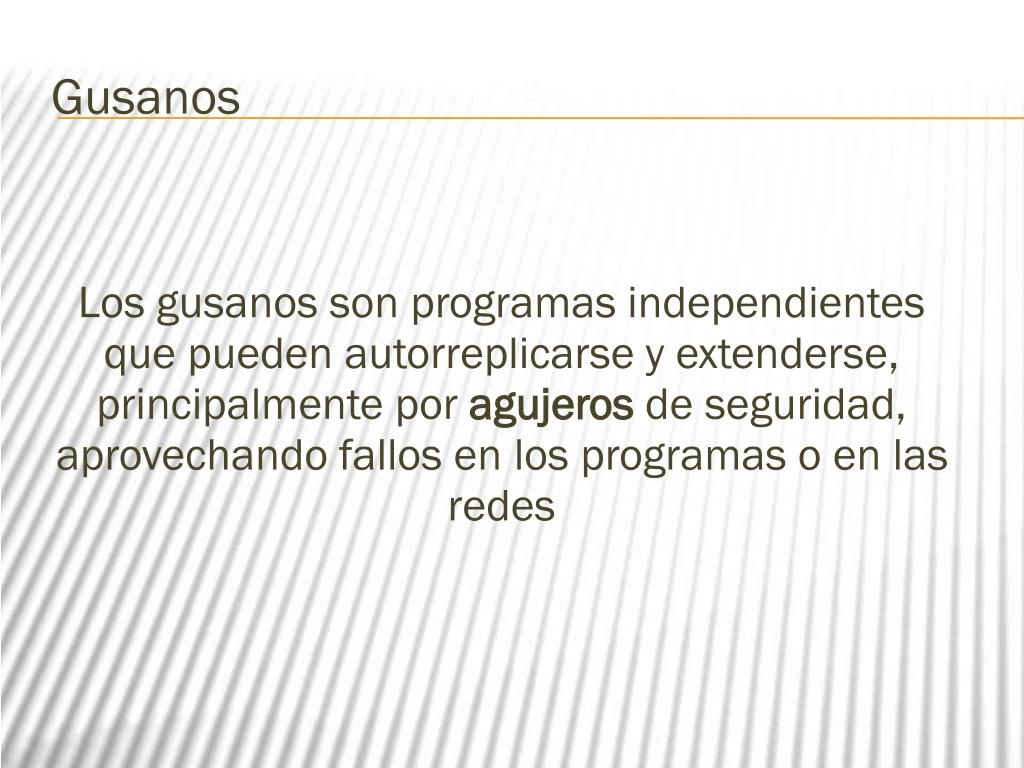 Gusanos

Los gusanos son programas independientes que pueden autorreplicarse y extenderse, principalmente por agujeros de seguridad, aprovechando fallos en los programas o en las redes